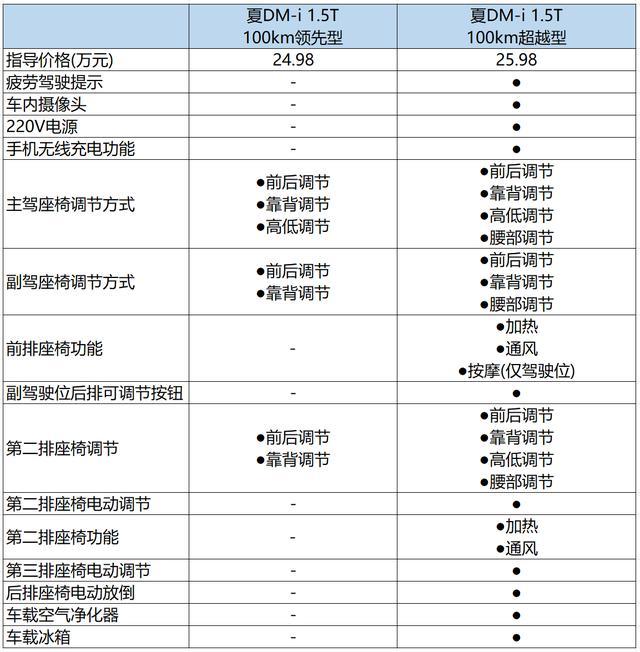 |  | 夏DM-i 1.5T 100km领先型 | 夏DM-i 1.5T 100km超越型 |
|---|---|---|
| 指导价格(万元) | 24.98 | 25.98 |
| 疲劳驾驶提示 | - | ● |
| 车内摄像头 | - | ● |
| 220V电源 | - | ● |
| 手机无线充电功能 | - | ● |
| 主驾座椅调节方式 | ●前后调节 ●靠背调节 ●高低调节 | ●前后调节 ●靠背调节 ●高低调节 ●腰部调节 |
| 副驾座椅调节方式 | ●前后调节 ●靠背调节 | ●前后调节 ●靠背调节 ●腰部调节 |
| 前排座椅功能 | - | ●加热 ●通风 ●按摩(仅驾驶位) |
| 副驾驶位后排可调节按钮 | - | ● |
| 第二排座椅调节 | ●前后调节 ●靠背调节 | ●前后调节 ●靠背调节 ●高低调节 ●腰部调节 |
| 第二排座椅电动调节 | - | ● |
| 第二排座椅功能 | - | ●加热 ●通风 |
| 第三排座椅电动调节 | - | ● |
| 后排座椅电动放倒 | - | ● |
| 车载空气净化器 | - | ● |
| 车载冰箱 | - | ● |